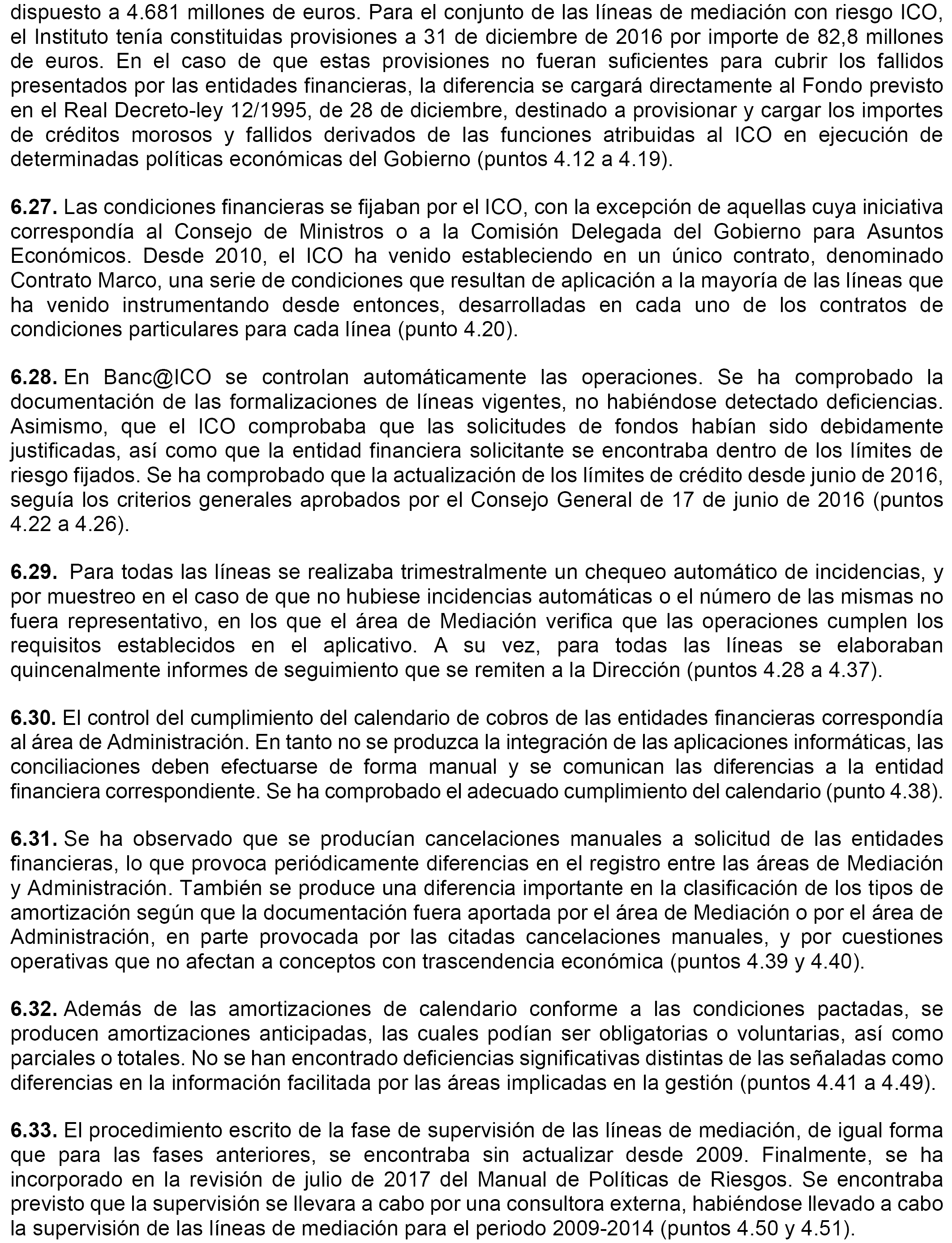 dispuesto a 4.681 millones de euros. Para el conjunto de las líneas de mediación con riesgo ICO, el Instituto tenía constituidas provisiones a 31 de diciembre de 2016 por importe de 82,8 millones de euros. En el caso de que estas provisiones no fueran suficientes para cubrir los fallidos presentados por las entidades financieras, la diferencia se cargará directamente al Fondo previsto en el Real Decreto-ley 12/1995, de 28 de diciembre, destinado a provisionar y cargar los importes de créditos morosos y fallidos derivados de las funciones atribuidas al ICO en ejecución de determinadas políticas económicas del Gobierno (puntos 4.12 a 4.19).

**6.27.** Las condiciones financieras se fijaban por el ICO, con la excepción de aquellas cuya iniciativa correspondía al Consejo de Ministros o a la Comisión Delegada del Gobierno para Asuntos Económicos. Desde 2010, el ICO ha venido estableciendo en un único contrato, denominado Contrato Marco, una serie de condiciones que resultan de aplicación a la mayoría de las líneas que ha venido instrumentando desde entonces, desarrolladas en cada uno de los contratos de condiciones particulares para cada línea (punto 4.20).

**6.28.** En Banc@ICO se controlan automáticamente las operaciones. Se ha comprobado la documentación de las formalizaciones de líneas vigentes, no habiéndose detectado deficiencias. Asimismo, que el ICO comprobaba que las solicitudes de fondos habían sido debidamente justificadas, así como que la entidad financiera solicitante se encontraba dentro de los límites de riesgo fijados. Se ha comprobado que la actualización de los límites de crédito desde junio de 2016, seguía los criterios generales aprobados por el Consejo General de 17 de junio de 2016 (puntos 4.22 a 4.26).

**6.29.** Para todas las líneas se realizaba trimestralmente un chequeo automático de incidencias, y por muestreo en el caso de que no hubiese incidencias automáticas o el número de las mismas no fuera representativo, en los que el área de Mediación verifica que las operaciones cumplen los requisitos establecidos en el aplicativo. A su vez, para todas las líneas se elaboraban quincenalmente informes de seguimiento que se remiten a la Dirección (puntos 4.28 a 4.37).

**6.30.** El control del cumplimiento del calendario de cobros de las entidades financieras correspondía al área de Administración. En tanto no se produzca la integración de las aplicaciones informáticas, las conciliaciones deben efectuarse de forma manual y se comunican las diferencias a la entidad financiera correspondiente. Se ha comprobado el adecuado cumplimiento del calendario (punto 4.38).

**6.31.** Se ha observado que se producían cancelaciones manuales a solicitud de las entidades financieras, lo que provoca periódicamente diferencias en el registro entre las áreas de Mediación y Administración. También se produce una diferencia importante en la clasificación de los tipos de amortización según que la documentación fuera aportada por el área de Mediación o por el área de Administración, en parte provocada por las citadas cancelaciones manuales, y por cuestiones operativas que no afectan a conceptos con trascendencia económica (puntos 4.39 y 4.40).

**6.32.** Además de las amortizaciones de calendario conforme a las condiciones pactadas, se producen amortizaciones anticipadas, las cuales podían ser obligatorias o voluntarias, así como parciales o totales. No se han encontrado deficiencias significativas distintas de las señaladas como diferencias en la información facilitada por las áreas implicadas en la gestión (puntos 4.41 a 4.49).

**6.33.** El procedimiento escrito de la fase de supervisión de las líneas de mediación, de igual forma que para las fases anteriores, se encontraba sin actualizar desde 2009. Finalmente, se ha incorporado en la revisión de julio de 2017 del Manual de Políticas de Riesgos. Se encontraba previsto que la supervisión se llevara a cabo por una consultora externa, habiéndose llevado a cabo la supervisión de las líneas de mediación para el periodo 2009-2014 (puntos 4.50 y 4.51).